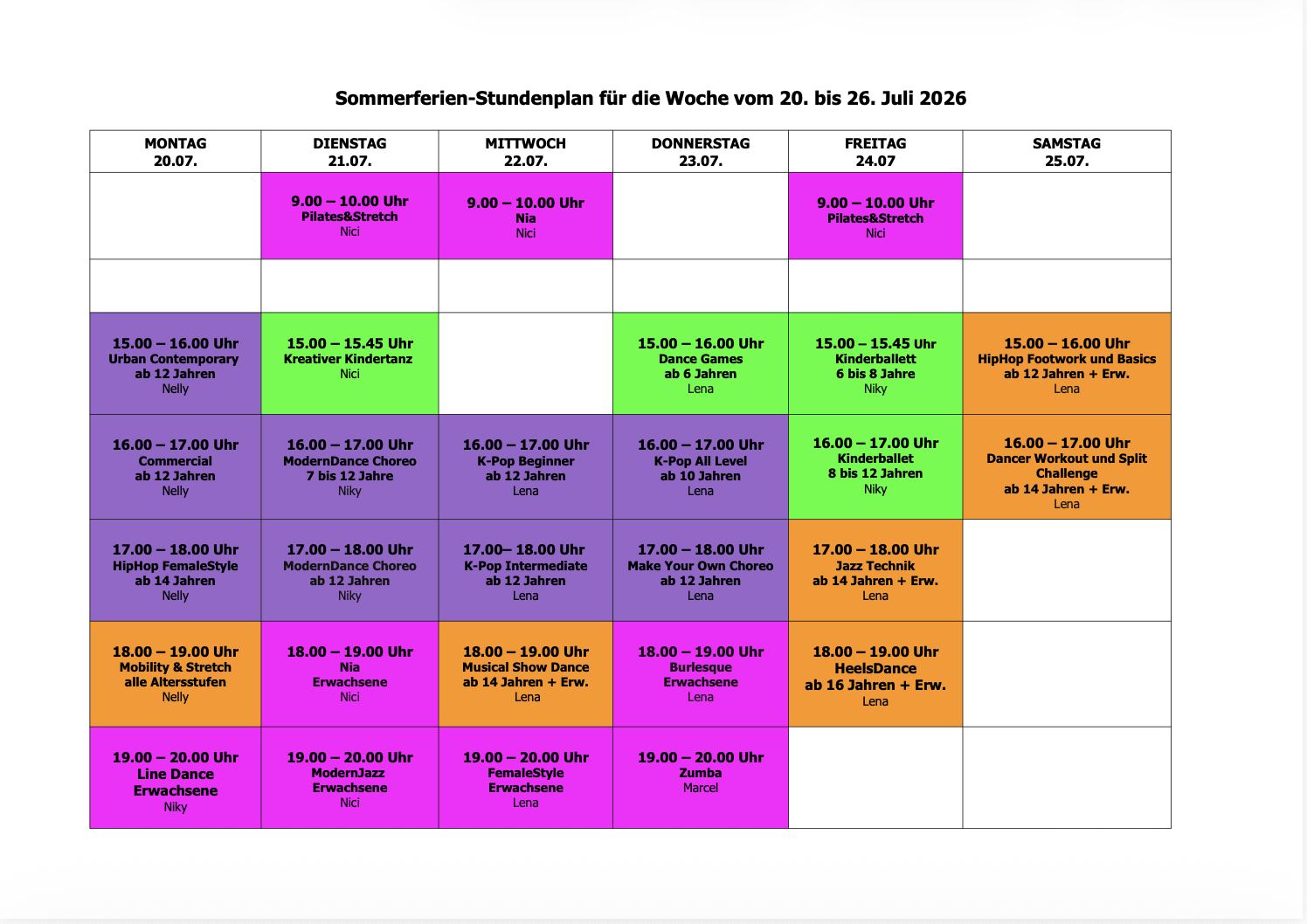 Sommerferien-Stundenplan für die Woche vom 20. bis 26. Juli 2026

| MONTAG 20.07. | DIENSTAG 21.07. | MITTWOCH 22.07. | DONNERSTAG 23.07. | FREITAG 24.07 | SAMSTAG 25.07. |
|---|---|---|---|---|---|
| | 9.00 – 10.00 Uhr Pilates&Stretch Nici | 9.00 – 10.00 Uhr Nia Nici | | 9.00 – 10.00 Uhr Pilates&Stretch Nici | |
| | | | | | |
| 15.00 – 16.00 Uhr Urban Contemporary ab 12 Jahren Nelly | 15.00 – 15.45 Uhr Kreativer Kindertanz Nici | | 15.00 – 16.00 Uhr Dance Games ab 6 Jahren Lena | 15.00 – 15.45 Uhr Kinderballett 6 bis 8 Jahre Niky | 15.00 – 16.00 Uhr HipHop Footwork und Basics ab 12 Jahren + Erw. Lena |
| 16.00 – 17.00 Uhr Commercial ab 12 Jahren Nelly | 16.00 – 17.00 Uhr ModernDance Choreo 7 bis 12 Jahre Niky | 16.00 – 17.00 Uhr K-Pop Beginner ab 12 Jahren Lena | 16.00 – 17.00 Uhr K-Pop All Level ab 10 Jahren Lena | 16.00 – 17.00 Uhr Kinderballet 8 bis 12 Jahren Niky | 16.00 – 17.00 Uhr Dancer Workout und Split Challenge ab 14 Jahren + Erw. Lena |
| 17.00 – 18.00 Uhr HipHop FemaleStyle ab 14 Jahren Nelly | 17.00 – 18.00 Uhr ModernDance Choreo ab 12 Jahren Niky | 17.00– 18.00 Uhr K-Pop Intermediate ab 12 Jahren Lena | 17.00 – 18.00 Uhr Make Your Own Choreo ab 12 Jahren Lena | 17.00 – 18.00 Uhr Jazz Technik ab 14 Jahren + Erw. Lena | |
| 18.00 – 19.00 Uhr Mobility & Stretch alle Altersstufen Nelly | 18.00 – 19.00 Uhr Nia Erwachsene Nici | 18.00 – 19.00 Uhr Musical Show Dance ab 14 Jahren + Erw. Lena | 18.00 – 19.00 Uhr Burlesque Erwachsene Lena | 18.00 – 19.00 Uhr HeelsDance ab 16 Jahren + Erw. Lena | |
| 19.00 – 20.00 Uhr Line Dance Erwachsene Niky | 19.00 – 20.00 Uhr ModernJazz Erwachsene Nici | 19.00 – 20.00 Uhr FemaleStyle Erwachsene Lena | 19.00 – 20.00 Uhr Zumba Marcel | | |